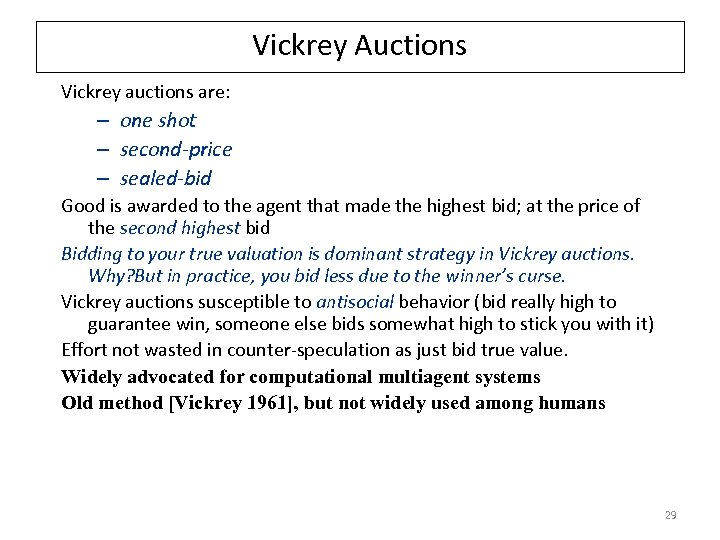 Vickrey Auctions

Vickrey auctions are:

– one shot
– second-price
– sealed-bid

Good is awarded to the agent that made the highest bid; at the price of the second highest bid

Bidding to your true valuation is dominant strategy in Vickrey auctions. Why?But in practice, you bid less due to the winner's curse.

Vickrey auctions susceptible to antisocial behavior (bid really high to guarantee win, someone else bids somewhat high to stick you with it)

Effort not wasted in counter-speculation as just bid true value.

Widely advocated for computational multiagent systems

Old method [Vickrey 1961], but not widely used among humans

29